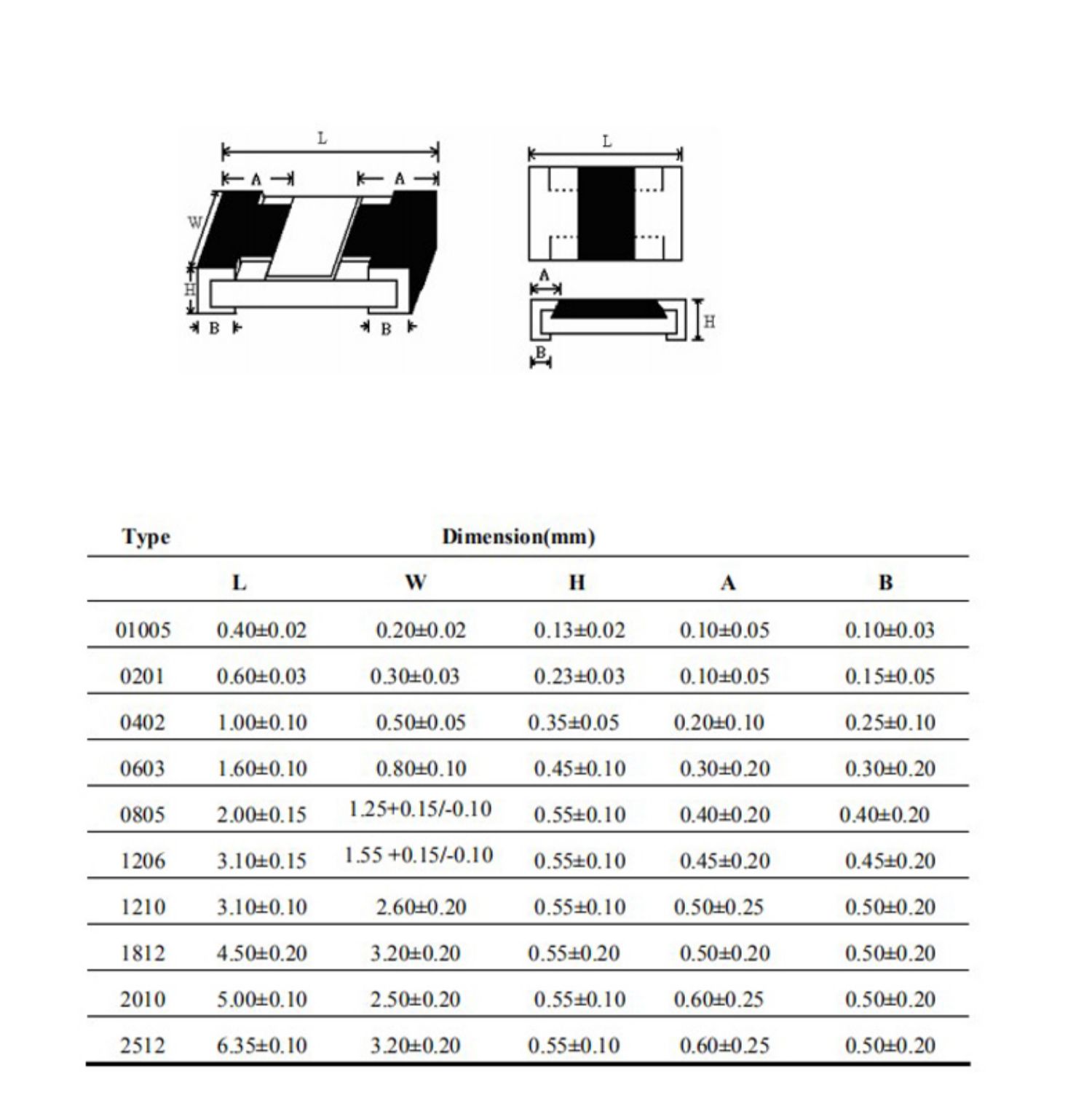 L
A
A
W
H
B
B

L
A
H
B

| Type | Dimension(mm) | | | | |
|---|---|---|---|---|---|
| | L | W | H | A | B |
| 01005 | 0.40±0.02 | 0.20±0.02 | 0.13±0.02 | 0.10±0.05 | 0.10±0.03 |
| 0201 | 0.60±0.03 | 0.30±0.03 | 0.23±0.03 | 0.10±0.05 | 0.15±0.05 |
| 0402 | 1.00±0.10 | 0.50±0.05 | 0.35±0.05 | 0.20±0.10 | 0.25±0.10 |
| 0603 | 1.60±0.10 | 0.80±0.10 | 0.45±0.10 | 0.30±0.20 | 0.30±0.20 |
| 0805 | 2.00±0.15 | 1.25+0.15/-0.10 | 0.55±0.10 | 0.40±0.20 | 0.40±0.20 |
| 1206 | 3.10±0.15 | 1.55 +0.15/-0.10 | 0.55±0.10 | 0.45±0.20 | 0.45±0.20 |
| 1210 | 3.10±0.10 | 2.60±0.20 | 0.55±0.10 | 0.50±0.25 | 0.50±0.20 |
| 1812 | 4.50±0.20 | 3.20±0.20 | 0.55±0.20 | 0.50±0.20 | 0.50±0.20 |
| 2010 | 5.00±0.10 | 2.50±0.20 | 0.55±0.10 | 0.60±0.25 | 0.50±0.20 |
| 2512 | 6.35±0.10 | 3.20±0.20 | 0.55±0.10 | 0.60±0.25 | 0.50±0.20 |